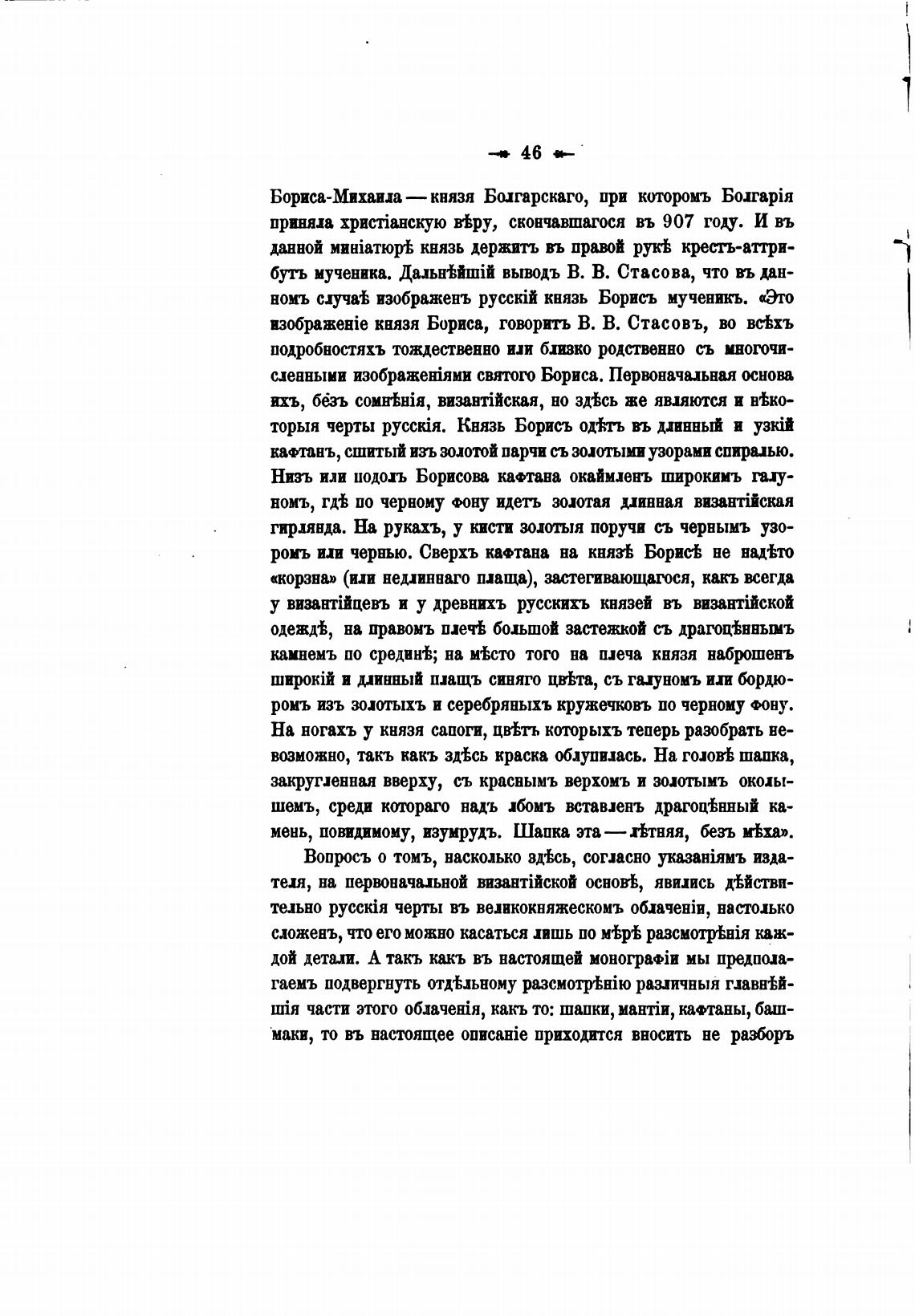 — 46 —

Бориса-Михаила — князя Болгарскаго, при которомъ Болгарія приняла христіанскую вѣру, скончавшагося въ 907 году. И въ данной миніатюрѣ князь держитъ въ правой рукѣ крестъ-аттрибутъ мученика. Дальнѣйшій выводъ В. В. Стасова, что въ данномъ случаѣ изображенъ русскій князь Борисъ мученикъ. «Это изображеніе князя Бориса, говоритъ В. В. Стасовъ, во всѣхъ подробностяхъ тождественно или близко родственно съ многочисленными изображеніями святого Бориса. Первоначальная основа ихъ, безъ сомнѣнія, византійская, но здѣсь же являются и нѣкоторыя черты русскія. Князь Борисъ одѣтъ въ длинный и узкій кафтанъ, сшитый изъ золотой парчи съ золотыми узорами спиралью. Низъ или подолъ Борисова кафтана окаймленъ широкимъ галуномъ, гдѣ по черному фону идетъ золотая длинная византійская гирлянда. На рукахъ, у кисти золотыя поручи съ чернымъ узоромъ или чернью. Сверхъ кафтана на князѣ Борисѣ не надѣто «корзна» (или недлиннаго плаща), застегивающагося, какъ всегда у византійцевъ и у древнихъ русскихъ князей въ византійской одеждѣ, на правомъ плечѣ большой застежкой съ драгоцѣннымъ камнемъ по срединѣ; на мѣсто того на плеча князя наброшенъ широкій и длинный плащъ синяго цвѣта, съ галуномъ или бордюромъ изъ золотыхъ и серебряныхъ кружечковъ по черному фону. На ногахъ у князя сапоги, цвѣтъ которыхъ теперь разобрать невозможно, такъ какъ здѣсь краска облупилась. На головѣ шапка, закругленная вверху, съ краснымъ верхомъ и золотымъ околышемъ, среди котораго надъ лбомъ вставленъ драгоцѣнный камень, повидимому, изумрудъ. Шапка эта — лѣтняя, безъ мѣха».

Вопросъ о томъ, насколько здѣсь, согласно указаніямъ издателя, на первоначальной византійской основѣ, явились дѣйствительно русскія черты въ великокняжескомъ облаченіи, настолько сложенъ, что его можно касаться лишь по мѣрѣ разсмотрѣнія каждой детали. А такъ какъ въ настоящей монографіи мы предполагаемъ подвергнуть отдѣльному разсмотрѣнію различныя главнѣйшія части этого облаченія, какъ то: шапки, мантіи, кафтаны, башмаки, то въ настоящее описаніе приходится вносить не разборъ